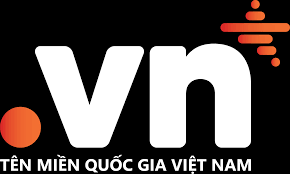 .vn
TÊN MIỀN QUỐC GIA VIỆT NAM